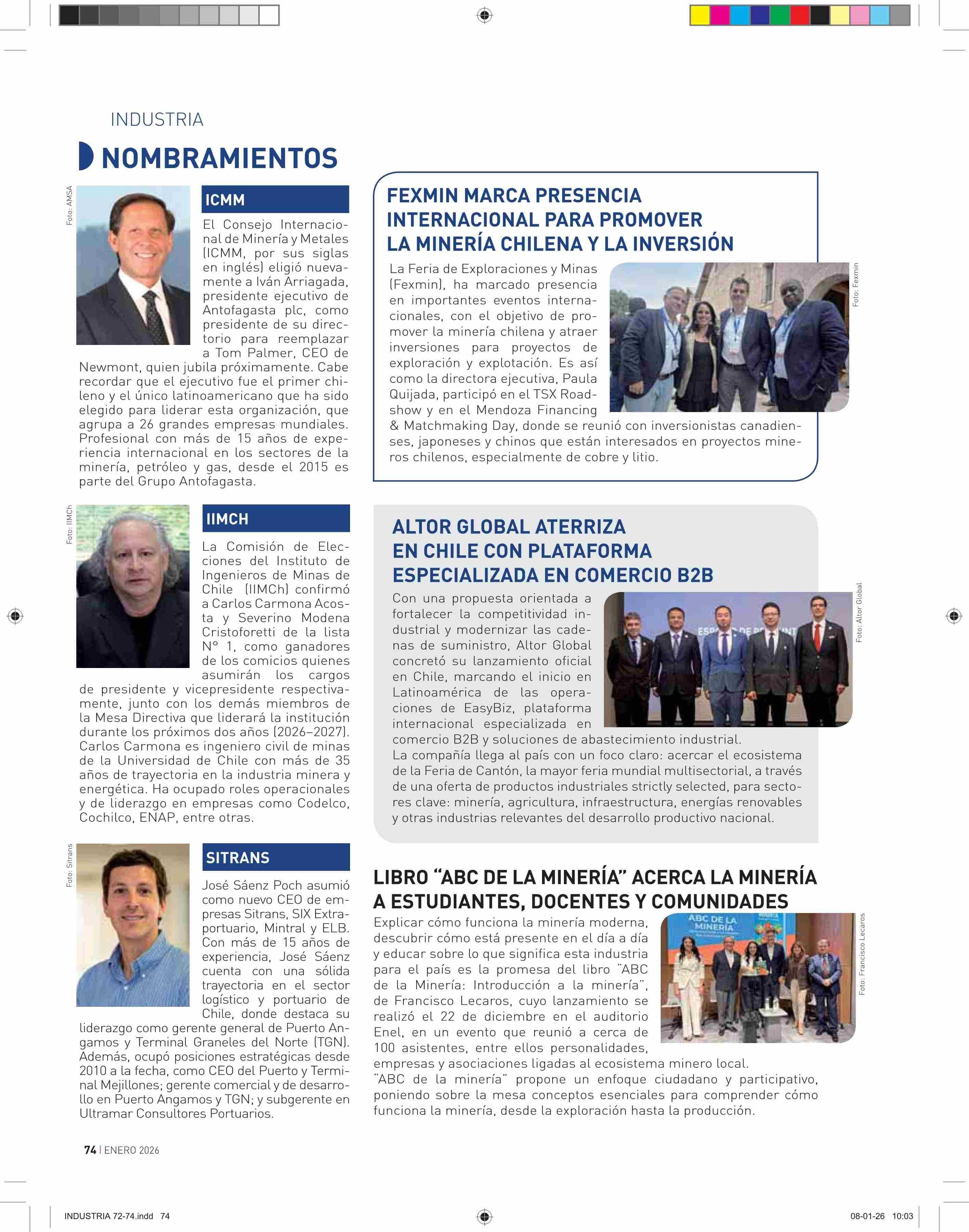 INDUSTRIA

NOMBRAMIENTOS

Foto: AMSA

ICMM

El Consejo Internacional de Minería y Metales (ICMM, por sus siglas en inglés) eligió nuevamente a Iván Arriagada, presidente ejecutivo de Antofagasta plc, como presidente de su directorio para reemplazar a Tom Palmer, CEO de Newmont, quien jubila próximamente. Cabe recordar que el ejecutivo fue el primer chileno y el único latinoamericano que ha sido elegido para liderar esta organización, que agrupa a 26 grandes empresas mundiales. Profesional con más de 15 años de experiencia internacional en los sectores de la minería, petróleo y gas, desde el 2015 es parte del Grupo Antofagasta.

Foto: IIMCh

IIMCH

La Comisión de Elecciones del Instituto de Ingenieros de Minas de Chile (IIMCh) confirmó a Carlos Carmona Acosta y Severino Modena Cristoforetti de la lista N° 1, como ganadores de los comicios quienes asumirán los cargos de presidente y vicepresidente respectivamente, junto con los demás miembros de la Mesa Directiva que liderará la institución durante los próximos dos años (2026–2027). Carlos Carmona es ingeniero civil de minas de la Universidad de Chile con más de 35 años de trayectoria en la industria minera y energética. Ha ocupado roles operacionales y de liderazgo en empresas como Codelco, Cochilco, ENAP, entre otras.

Foto: Sitrans

SITRANS

José Sáenz Poch asumió como nuevo CEO de empresas Sitrans, SIX Extraportuario, Mintral y ELB. Con más de 15 años de experiencia, José Sáenz cuenta con una sólida trayectoria en el sector logístico y portuario de Chile, donde destaca su liderazgo como gerente general de Puerto Angamos y Terminal Graneles del Norte (TGN). Además, ocupó posiciones estratégicas desde 2010 a la fecha, como CEO del Puerto y Terminal Mejillones; gerente comercial y de desarrollo en Puerto Angamos y TGN; y subgerente en Ultramar Consultores Portuarios.

FEXMIN MARCA PRESENCIA INTERNACIONAL PARA PROMOVER LA MINERÍA CHILENA Y LA INVERSIÓN

La Feria de Exploraciones y Minas (Fexmin), ha marcado presencia en importantes eventos internacionales, con el objetivo de promover la minería chilena y atraer inversiones para proyectos de exploración y explotación. Es así como la directora ejecutiva, Paula Quijada, participó en el TSX Roadshow y en el Mendoza Financing & Matchmaking Day, donde se reunió con inversionistas canadienses, japoneses y chinos que están interesados en proyectos mineros chilenos, especialmente de cobre y litio.

Foto: Fexmin

ALTOR GLOBAL ATERRIZA EN CHILE CON PLATAFORMA ESPECIALIZADA EN COMERCIO B2B

Con una propuesta orientada a fortalecer la competitividad industrial y modernizar las cadenas de suministro, Altor Global concretó su lanzamiento oficial en Chile, marcando el inicio en Latinoamérica de las operaciones de EasyBiz, plataforma internacional especializada en comercio B2B y soluciones de abastecimiento industrial.
La compañía llega al país con un foco claro: acercar el ecosistema de la Feria de Cantón, la mayor feria mundial multisectorial, a través de una oferta de productos industriales strictly selected, para sectores clave: minería, agricultura, infraestructura, energías renovables y otras industrias relevantes del desarrollo productivo nacional.

Foto: Altor Global

LIBRO “ABC DE LA MINERÍA” ACERCA LA MINERÍA A ESTUDIANTES, DOCENTES Y COMUNIDADES

Explicar cómo funciona la minería moderna, descubrir cómo está presente en el día a día y educar sobre lo que significa esta industria para el país es la promesa del libro “ABC de la Minería: Introducción a la minería”, de Francisco Lecaros, cuyo lanzamiento se realizó el 22 de diciembre en el auditorio Enel, en un evento que reunió a cerca de 100 asistentes, entre ellos personalidades, empresas y asociaciones ligadas al ecosistema minero local.
“ABC de la minería” propone un enfoque ciudadano y participativo, poniendo sobre la mesa conceptos esenciales para comprender cómo funciona la minería, desde la exploración hasta la producción.

ABC DE LA MINERÍA

Foto: Francisco Lecaros

74 | ENERO 2026

INDUSTRIA 72-74.indd 74

08-01-26 10:03